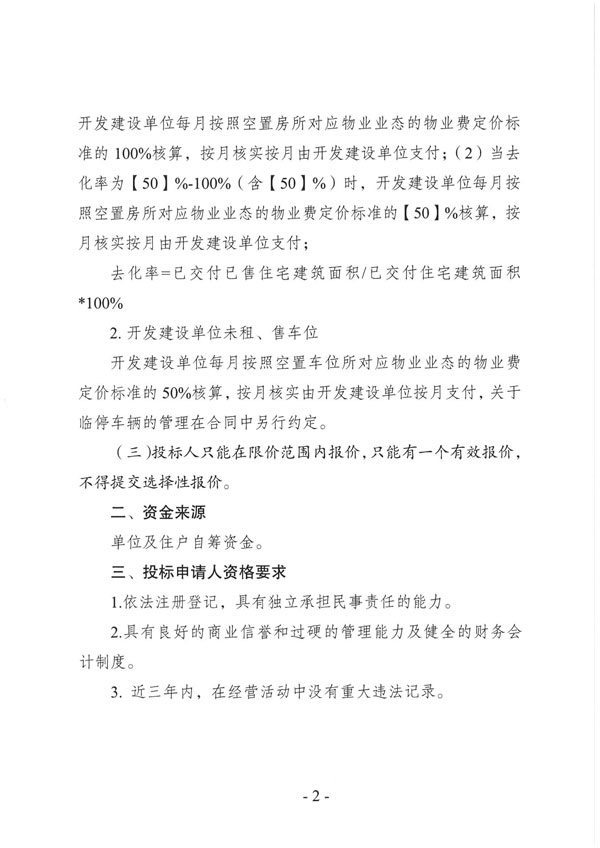 开发建设单位每月按照空置房所对应物业业态的物业费定价标准的 100%核算，按月核实按月由开发建设单位支付；（2）当去化率为【50】%-100%（含【50】%）时，开发建设单位每月按照空置房所对应物业业态的物业费定价标准的【50】%核算，按月核实按月由开发建设单位支付；

去化率=已交付已售住宅建筑面积/已交付住宅建筑面积*100%

2. 开发建设单位未租、售车位

开发建设单位每月按照空置车位所对应物业业态的物业费定价标准的 50%核算，按月核实由开发建设单位按月支付，关于临停车辆的管理在合同中另行约定。

（三）投标人只能在限价范围内报价，只能有一个有效报价，不得提交选择性报价。

二、资金来源

单位及住户自筹资金。

三、投标申请人资格要求

1.依法注册登记，具有独立承担民事责任的能力。

2.具有良好的商业信誉和过硬的管理能力及健全的财务会计制度。

3. 近三年内，在经营活动中没有重大违法记录。

- 2 -